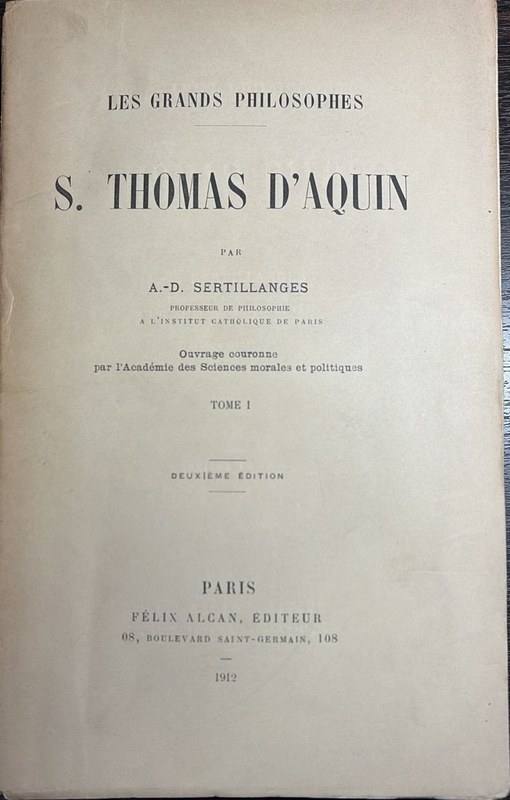 LES GRANDS PHILOSOPHES

S. THOMAS D'AQUIN

PAR

A.-D. SERTILLANGES

PROFESSEUR DE PHILOSOPHIE
A L'INSTITUT CATHOLIQUE DE PARIS

Ouvrage couronne
par l'Académie des Sciences morales et politiques

TOME I

DEUXIÈME ÉDITION

PARIS
FÉLIX ALCAN, ÉDITEUR
08, BOULEVARD SAINT-GERMAIN, 108

1912